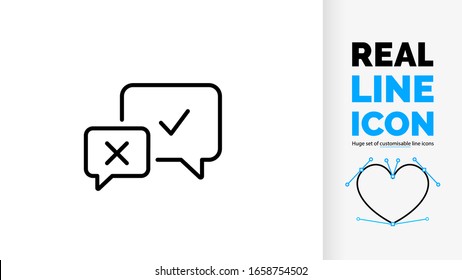 REAL
LINE
ICON
Huge set of customisable line icons

shutterstock.com · 1658754502